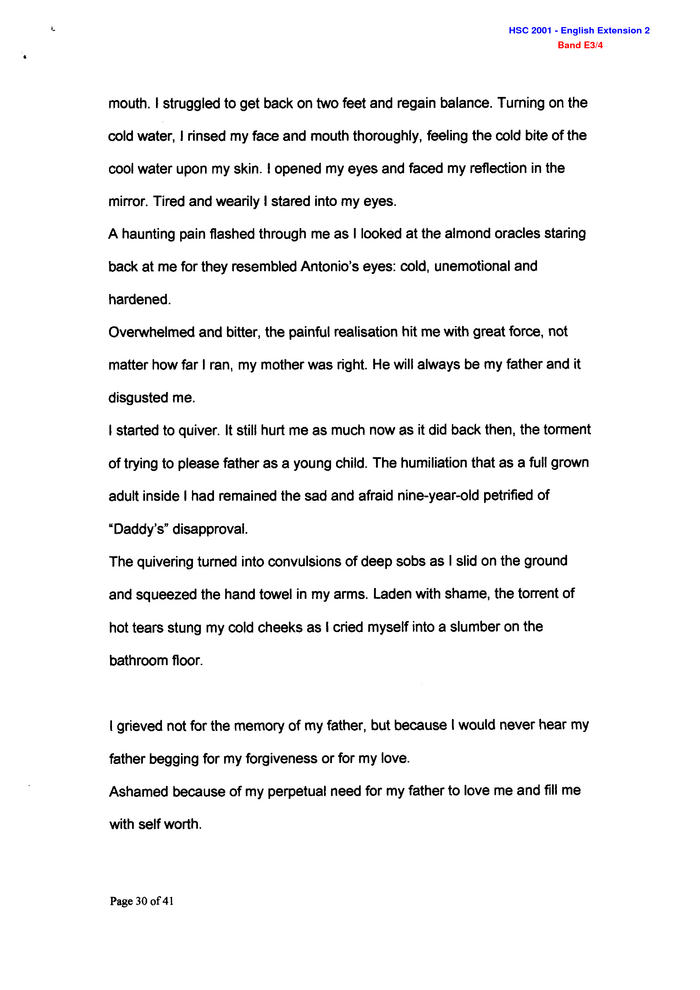 HSC 2001 - English Extension 2
Band E3/4

mouth. I struggled to get back on two feet and regain balance. Turning on the cold water, I rinsed my face and mouth thoroughly, feeling the cold bite of the cool water upon my skin. I opened my eyes and faced my reflection in the mirror. Tired and wearily I stared into my eyes.
A haunting pain flashed through me as I looked at the almond oracles staring back at me for they resembled Antonio's eyes: cold, unemotional and hardened.
Overwhelmed and bitter, the painful realisation hit me with great force, not matter how far I ran, my mother was right. He will always be my father and it disgusted me.
I started to quiver. It still hurt me as much now as it did back then, the torment of trying to please father as a young child. The humiliation that as a full grown adult inside I had remained the sad and afraid nine-year-old petrified of "Daddy's" disapproval.
The quivering turned into convulsions of deep sobs as I slid on the ground and squeezed the hand towel in my arms. Laden with shame, the torrent of hot tears stung my cold cheeks as I cried myself into a slumber on the bathroom floor.

I grieved not for the memory of my father, but because I would never hear my father begging for my forgiveness or for my love.
Ashamed because of my perpetual need for my father to love me and fill me with self worth.

Page 30 of 41